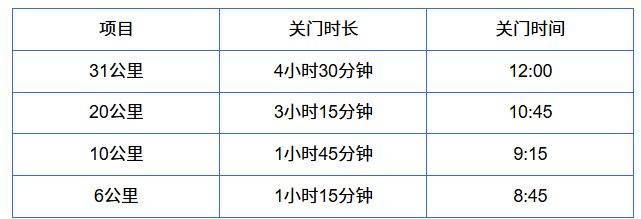 | 项目 | 关门时长 | 关门时间 |
|---|---|---|
| 31公里 | 4小时30分钟 | 12:00 |
| 20公里 | 3小时15分钟 | 10:45 |
| 10公里 | 1小时45分钟 | 9:15 |
| 6公里 | 1小时15分钟 | 8:45 |